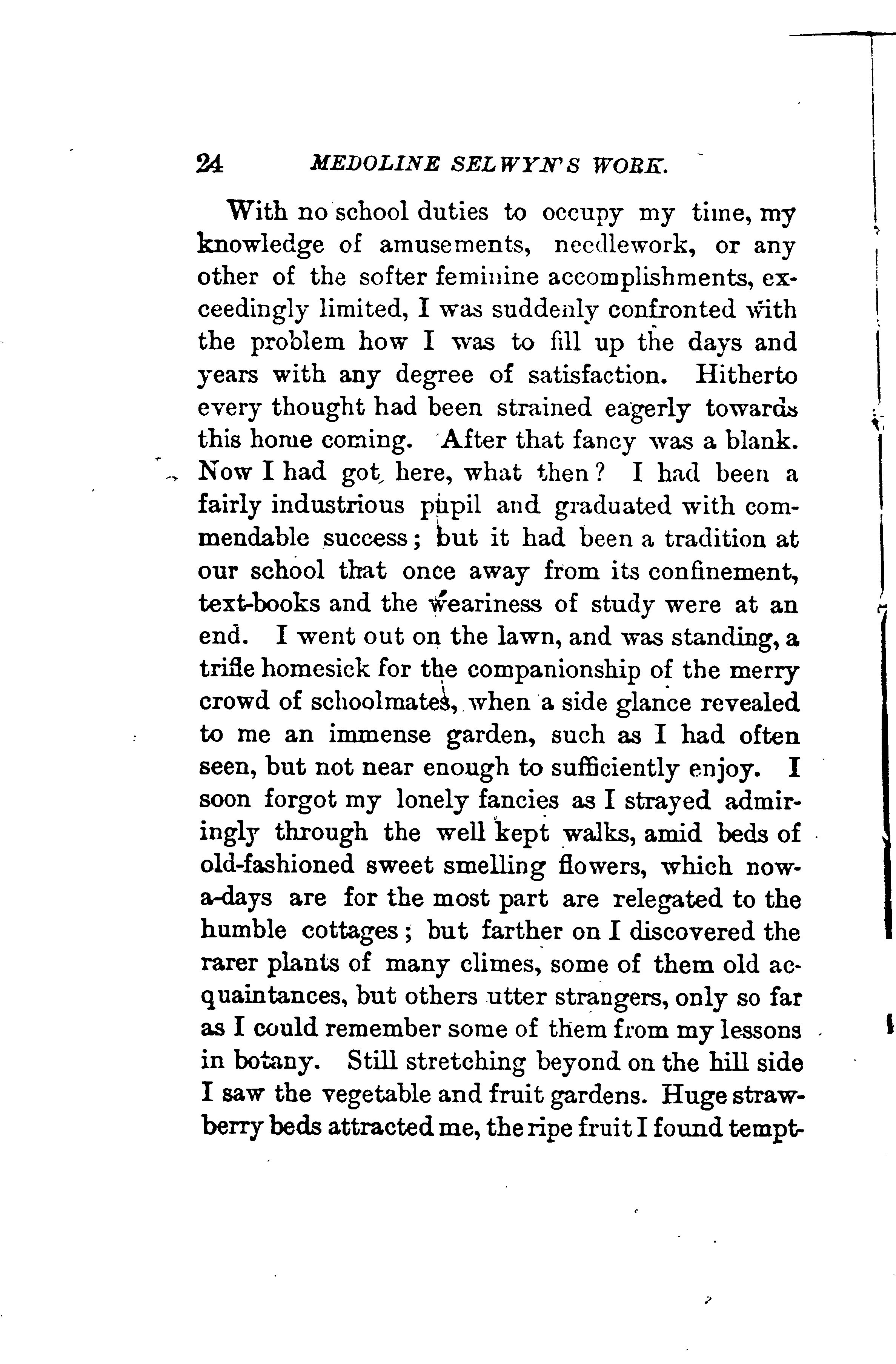 24 MEDOLINE SELWYN'S WORK.

With no school duties to occupy my time, my knowledge of amusements, needlework, or any other of the softer feminine accomplishments, exceedingly limited, I was suddenly confronted with the problem how I was to fill up the days and years with any degree of satisfaction. Hitherto every thought had been strained eagerly towards this home coming. After that fancy was a blank. Now I had got here, what then? I had been a fairly industrious pupil and graduated with commendable success; but it had been a tradition at our school that once away from its confinement, text-books and the weariness of study were at an end. I went out on the lawn, and was standing, a trifle homesick for the companionship of the merry crowd of schoolmates, when a side glance revealed to me an immense garden, such as I had often seen, but not near enough to sufficiently enjoy. I soon forgot my lonely fancies as I strayed admiringly through the well kept walks, amid beds of old-fashioned sweet smelling flowers, which now-a-days are for the most part are relegated to the humble cottages; but farther on I discovered the rarer plants of many climes, some of them old acquaintances, but others utter strangers, only so far as I could remember some of them from my lessons in botany. Still stretching beyond on the hill side I saw the vegetable and fruit gardens. Huge strawberry beds attracted me, the ripe fruit I found tempt-